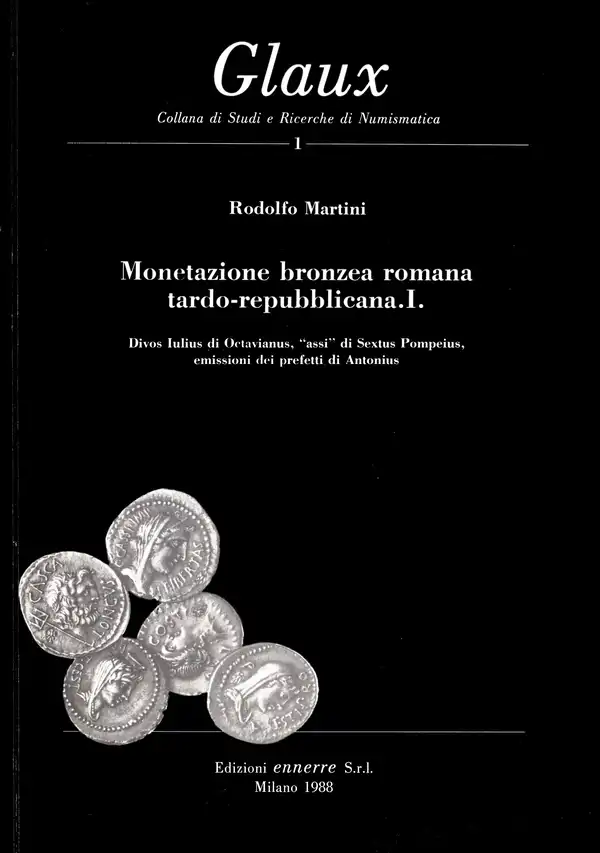 Glaux

Collana di Studi e Ricerche di Numismatica

1

Rodolfo Martini

Monetazione bronzea romana tardo-repubblicana.I.

Divos Iulius di Octavianus, "assi" di Sextus Pompeius, emissioni dei prefetti di Antonius

Edizioni ennerre S.r.l.
Milano 1988